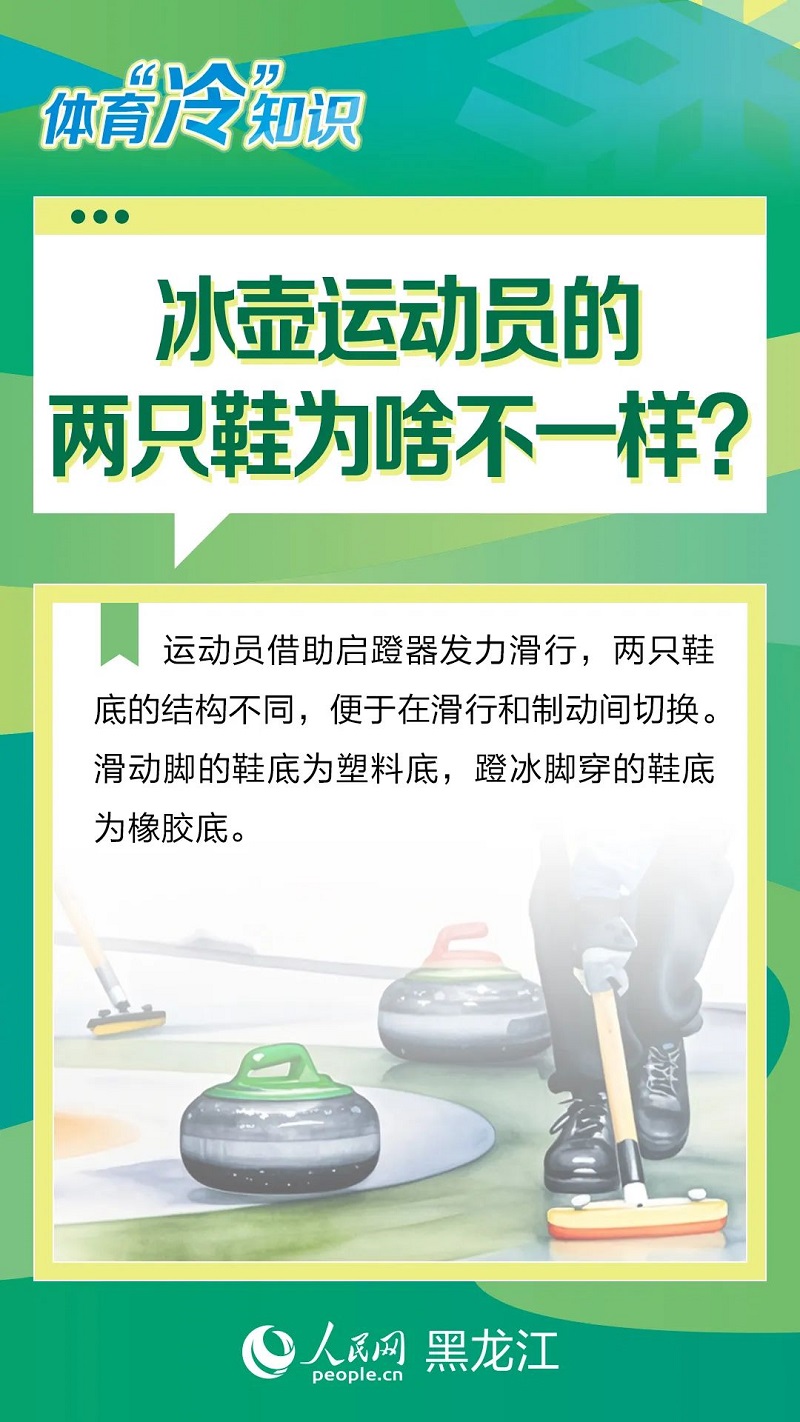 体育“冷”知识

冰壶运动员的两只鞋为啥不一样？

运动员借助启蹬器发力滑行，两只鞋底的结构不同，便于在滑行和制动间切换。滑动脚的鞋底为塑料底，蹬冰脚穿的鞋底为橡胶底。

人民网 people.cn 黑龙江